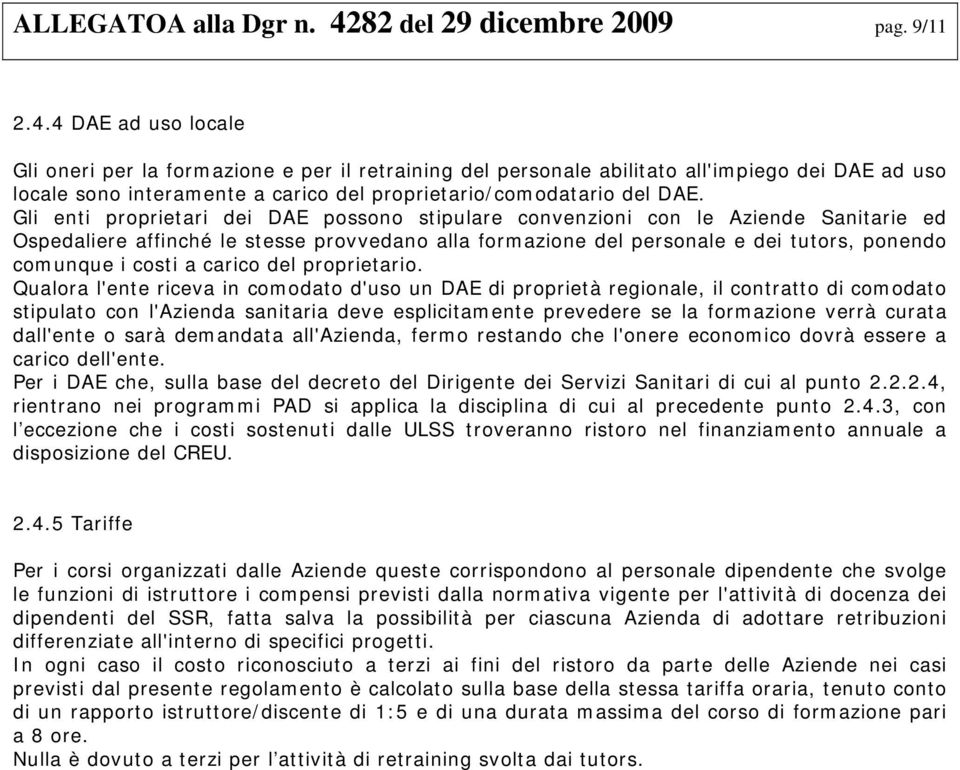 ALLEGATOA alla Dgr n. 4282 del 29 dicembre 2009 pag. 9/11

2.4.4 DAE ad uso locale

Gli oneri per la formazione e per il retraining del personale abilitato all'impiego dei DAE ad uso locale sono interamente a carico del proprietario/comodatario del DAE.
Gli enti proprietari dei DAE possono stipulare convenzioni con le Aziende Sanitarie ed Ospedaliere affinché le stesse provvedano alla formazione del personale e dei tutors, ponendo comunque i costi a carico del proprietario.
Qualora l'ente riceva in comodato d'uso un DAE di proprietà regionale, il contratto di comodato stipulato con l'Azienda sanitaria deve esplicitamente prevedere se la formazione verrà curata dall'ente o sarà demandata all'Azienda, fermo restando che l'onere economico dovrà essere a carico dell'ente.
Per i DAE che, sulla base del decreto del Dirigente dei Servizi Sanitari di cui al punto 2.2.2.4, rientrano nei programmi PAD si applica la disciplina di cui al precedente punto 2.4.3, con l'eccezione che i costi sostenuti dalle ULSS troveranno ristoro nel finanziamento annuale a disposizione del CREU.

2.4.5 Tariffe

Per i corsi organizzati dalle Aziende queste corrispondono al personale dipendente che svolge le funzioni di istruttore i compensi previsti dalla normativa vigente per l'attività di docenza dei dipendenti del SSR, fatta salva la possibilità per ciascuna Azienda di adottare retribuzioni differenziate all'interno di specifici progetti.
In ogni caso il costo riconosciuto a terzi ai fini del ristoro da parte delle Aziende nei casi previsti dal presente regolamento è calcolato sulla base della stessa tariffa oraria, tenuto conto di un rapporto istruttore/discente di 1:5 e di una durata massima del corso di formazione pari a 8 ore.
Nulla è dovuto a terzi per l'attività di retraining svolta dai tutors.